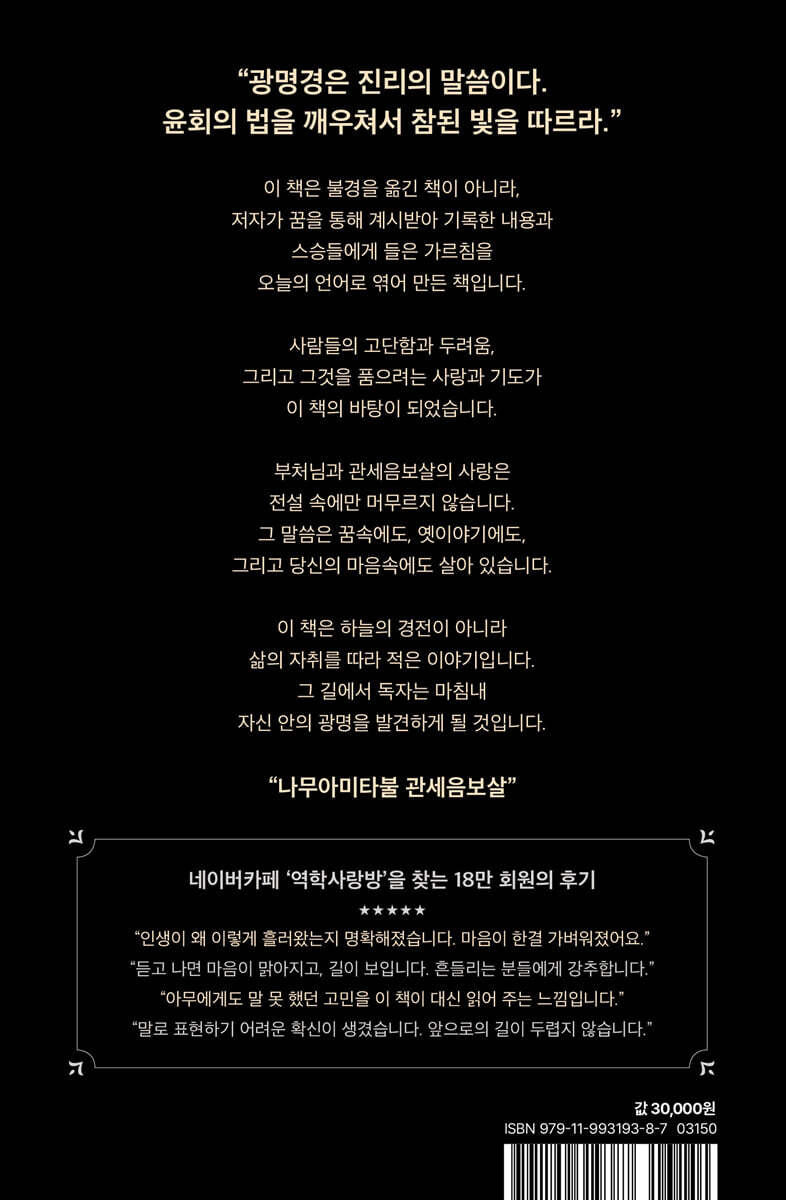 "광명경은 진리의 말씀이다.
윤회의 법을 깨우쳐서 참된 빛을 따르라."

이 책은 불경을 옮긴 책이 아니라,
저자가 꿈을 통해 계시받아 기록한 내용과
스승들에게 들은 가르침을
오늘의 언어로 엮어 만든 책입니다.

사람들의 고단함과 두려움,
그리고 그것을 품으려는 사랑과 기도가
이 책의 바탕이 되었습니다.

부처님과 관세음보살의 사랑은
전설 속에만 머무르지 않습니다.
그 말씀은 꿈속에도, 옛이야기에도,
그리고 당신의 마음속에도 살아 있습니다.

이 책은 하늘의 경전이 아니라
삶의 자취를 따라 적은 이야기입니다.
그 길에서 독자는 마침내
자신 안의 광명을 발견하게 될 것입니다.

"나무아미타불 관세음보살"

네이버카페 '역학사랑방'을 찾는 18만 회원의 후기
★★★★★
"인생이 왜 이렇게 흘러왔는지 명확해졌습니다. 마음이 한결 가벼워졌어요."
"듣고 나면 마음이 맑아지고, 길이 보입니다. 흔들리는 분들에게 강추합니다."
"아무에게도 말 못 했던 고민을 이 책이 대신 읽어 주는 느낌입니다."
"말로 표현하기 어려운 확신이 생겼습니다. 앞으로의 길이 두렵지 않습니다."

값 30,000원
ISBN 979-11-993193-8-7 03150